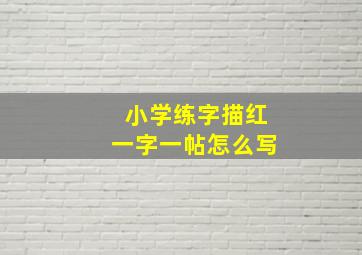 小学练字描红
一字一帖怎么写